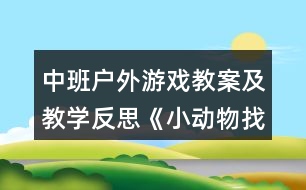 中班户外游戏教案及教学反思《小动物找